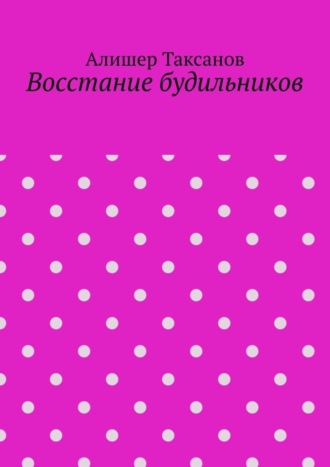 Алишер Таксанов
Восстание будильников